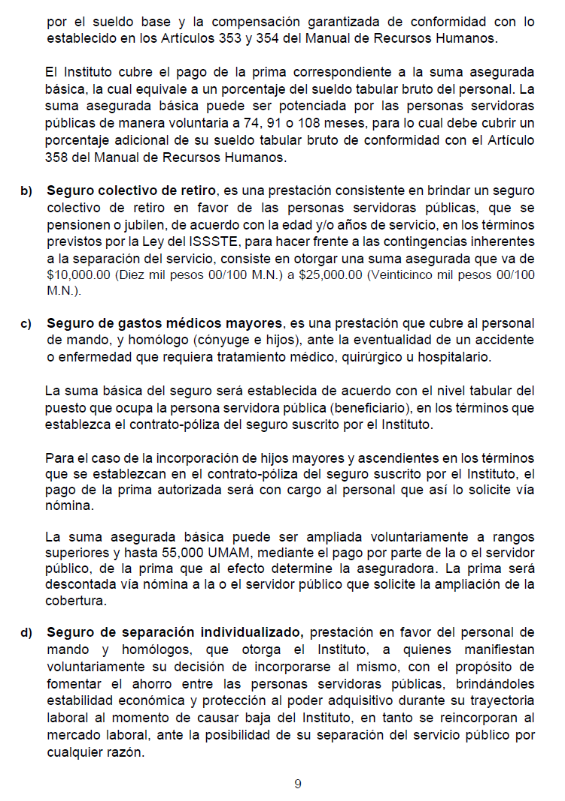 por el sueldo base y la compensación garantizada de conformidad con lo establecido en los Artículos 353 y 354 del Manual de Recursos Humanos.

El Instituto cubre el pago de la prima correspondiente a la suma asegurada básica, la cual equivale a un porcentaje del sueldo tabular bruto del personal. La suma asegurada básica puede ser potenciada por las personas servidoras públicas de manera voluntaria a 74, 91 o 108 meses, para lo cual debe cubrir un porcentaje adicional de su sueldo tabular bruto de conformidad con el Artículo 358 del Manual de Recursos Humanos.

b) **Seguro colectivo de retiro**, es una prestación consistente en brindar un seguro colectivo de retiro en favor de las personas servidoras públicas, que se pensionen o jubilen, de acuerdo con la edad y/o años de servicio, en los términos previstos por la Ley del ISSSTE, para hacer frente a las contingencias inherentes a la separación del servicio, consiste en otorgar una suma asegurada que va de \$10,000.00 (Diez mil pesos 00/100 M.N.) a \$25,000.00 (Veinticinco mil pesos 00/100 M.N.).

c) **Seguro de gastos médicos mayores**, es una prestación que cubre al personal de mando, y homólogo (cónyuge e hijos), ante la eventualidad de un accidente o enfermedad que requiera tratamiento médico, quirúrgico u hospitalario.

La suma básica del seguro será establecida de acuerdo con el nivel tabular del puesto que ocupa la persona servidora pública (beneficiario), en los términos que establezca el contrato-póliza del seguro suscrito por el Instituto.

Para el caso de la incorporación de hijos mayores y ascendientes en los términos que se establezcan en el contrato-póliza del seguro suscrito por el Instituto, el pago de la prima autorizada será con cargo al personal que así lo solicite vía nómina.

La suma asegurada básica puede ser ampliada voluntariamente a rangos superiores y hasta 55,000 UMAM, mediante el pago por parte de la o el servidor público, de la prima que al efecto determine la aseguradora. La prima será descontada vía nómina a la o el servidor público que solicite la ampliación de la cobertura.

d) **Seguro de separación individualizado,** prestación en favor del personal de mando y homólogos, que otorga el Instituto, a quienes manifiestan voluntariamente su decisión de incorporarse al mismo, con el propósito de fomentar el ahorro entre las personas servidoras públicas, brindándoles estabilidad económica y protección al poder adquisitivo durante su trayectoria laboral al momento de causar baja del Instituto, en tanto se reincorporan al mercado laboral, ante la posibilidad de su separación del servicio público por cualquier razón.

9